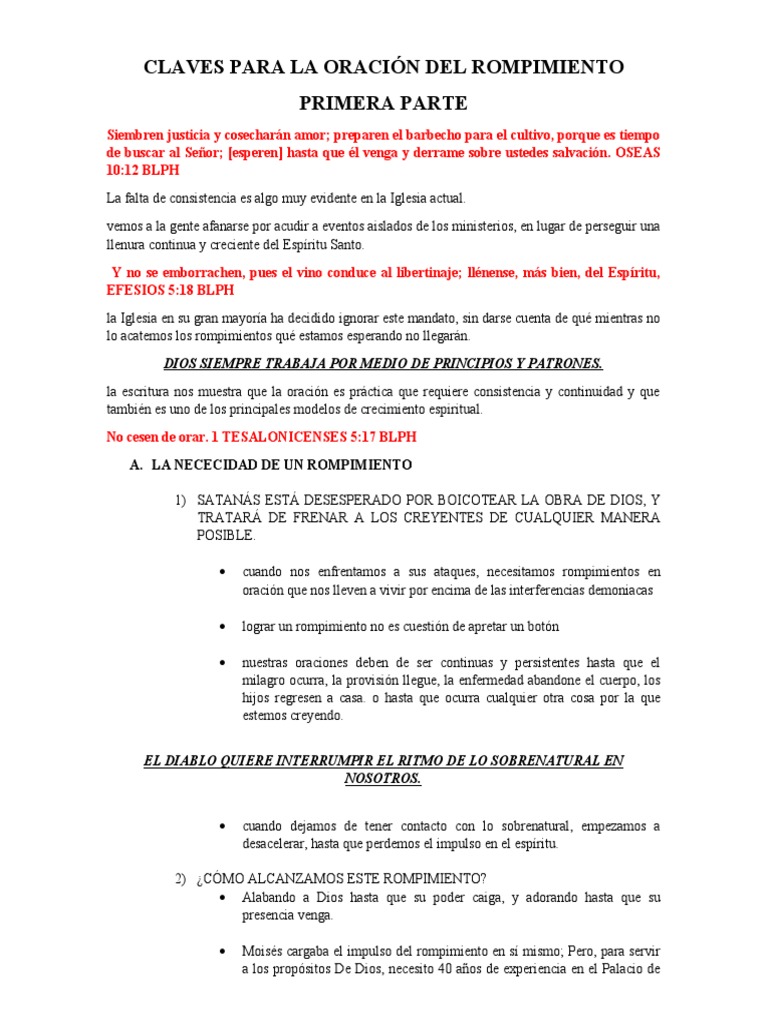 CLAVES PARA LA ORACIÓN DEL ROMPIMIENTO

PRIMERA PARTE

Siembren justicia y cosecharán amor; preparen el barbecho para el cultivo, porque es tiempo de buscar al Señor; [esperen] hasta que él venga y derrame sobre ustedes salvación. OSEAS 10:12 BLPH

La falta de consistencia es algo muy evidente en la Iglesia actual.

vemos a la gente afanarse por acudir a eventos aislados de los ministerios, en lugar de perseguir una llenura continua y creciente del Espíritu Santo.

Y no se emborrachen, pues el vino conduce al libertinaje; llénense, más bien, del Espíritu, EFESIOS 5:18 BLPH

la Iglesia en su gran mayoría ha decidido ignorar este mandato, sin darse cuenta de qué mientras no lo acatemos los rompimientos qué estamos esperando no llegarán.

DIOS SIEMPRE TRABAJA POR MEDIO DE PRINCIPIOS Y PATRONES.

la escritura nos muestra que la oración es práctica que requiere consistencia y continuidad y que también es uno de los principales modelos de crecimiento espiritual.

No cesen de orar. 1 TESALONICENSES 5:17 BLPH

A. LA NECECIDAD DE UN ROMPIMIENTO

1) SATANÁS ESTÁ DESESPERADO POR BOICOTEAR LA OBRA DE DIOS, Y TRATARÁ DE FRENAR A LOS CREYENTES DE CUALQUIER MANERA POSIBLE.

• cuando nos enfrentamos a sus ataques, necesitamos rompimientos en oración que nos lleven a vivir por encima de las interferencias demoniacas

• lograr un rompimiento no es cuestión de apretar un botón

• nuestras oraciones deben de ser continuas y persistentes hasta que el milagro ocurra, la provisión llegue, la enfermedad abandone el cuerpo, los hijos regresen a casa. o hasta que ocurra cualquier otra cosa por la que estemos creyendo.

EL DIABLO QUIERE INTERRUMPIR EL RITMO DE LO SOBRENATURAL EN NOSOTROS.

• cuando dejamos de tener contacto con lo sobrenatural, empezamos a desacelerar, hasta que perdemos el impulso en el espíritu.

2) ¿CÓMO ALCANZAMOS ESTE ROMPIMIENTO?

• Alabando a Dios hasta que su poder caiga, y adorando hasta que su presencia venga.

• Moisés cargaba el impulso del rompimiento en sí mismo; Pero, para servir a los propósitos De Dios, necesito 40 años de experiencia en el Palacio de